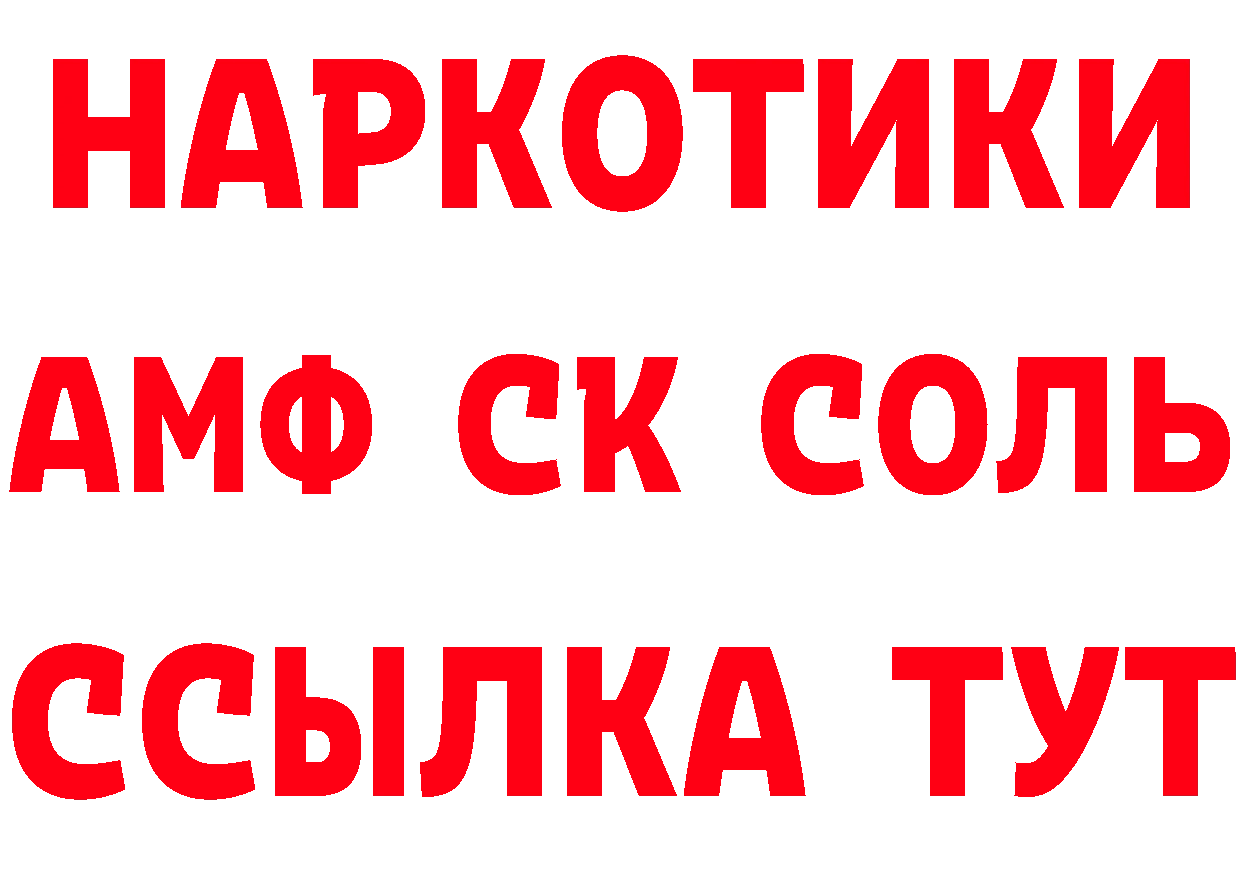 НАРКОТИКИ

АМФ СК СОЛЬ

ССЫЛКА ТУТ